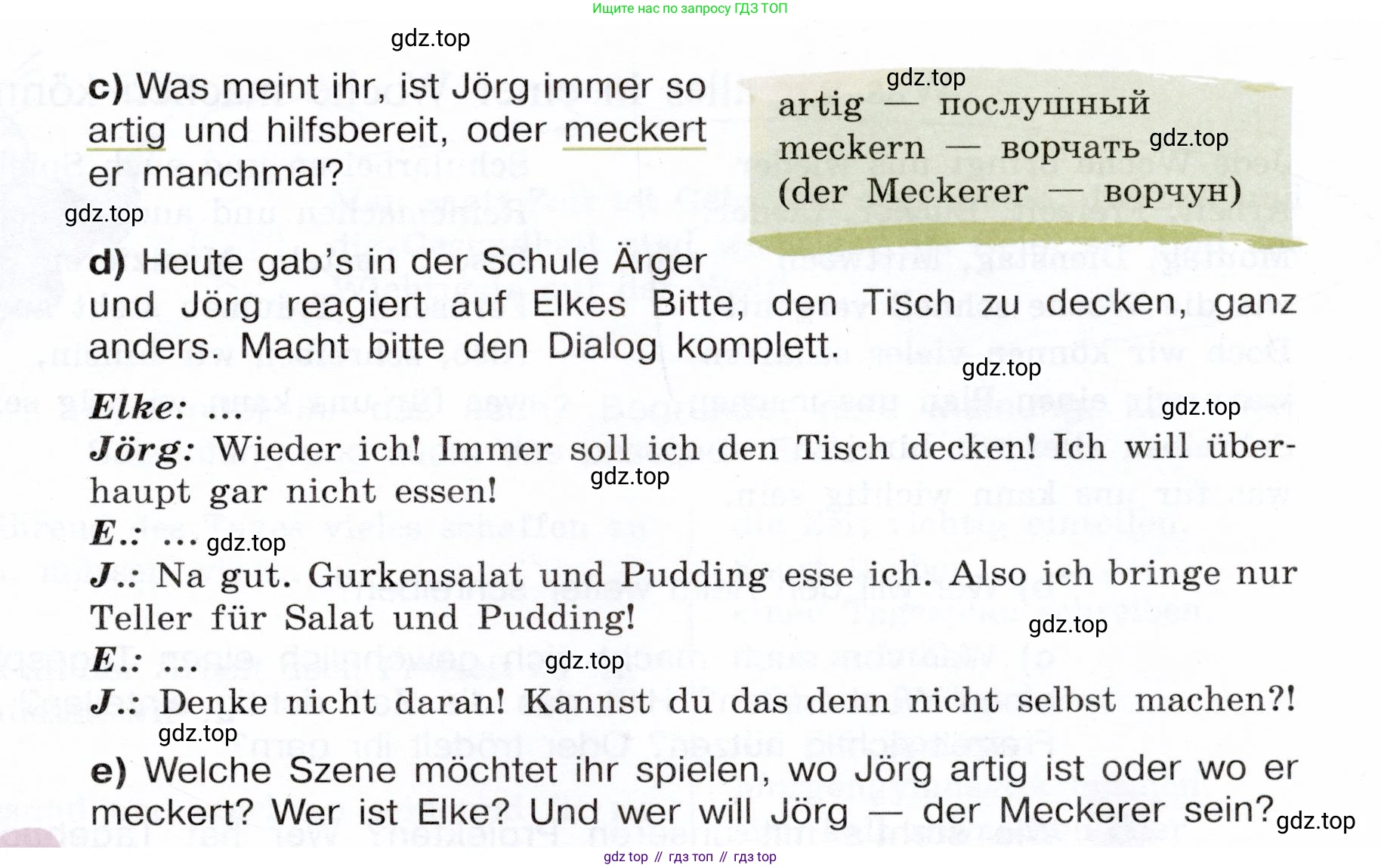 Ищите нас по запросу ГДЗ ТОП

c) Was meint ihr, ist Jörg immer so artig und hilfsbereit, oder meckert er manchmal?

artig — послушный
meckern — ворчать
(der Meckerer — ворчун)

d) Heute gab's in der Schule Ärger und Jörg reagiert auf Elkes Bitte, den Tisch zu decken, ganz anders. Macht bitte den Dialog komplett.

Elke: ...
Jörg: Wieder ich! Immer soll ich den Tisch decken! Ich will überhaupt gar nicht essen!
E.: ...
J.: Na gut. Gurkensalat und Pudding esse ich. Also ich bringe nur Teller für Salat und Pudding!
E.: ...
J.: Denke nicht daran! Kannst du das denn nicht selbst machen?!

e) Welche Szene möchtet ihr spielen, wo Jörg artig ist oder wo er meckert? Wer ist Elke? Und wer will Jörg — der Meckerer sein?

gdz top // гдз топ // гдз top

gdz.top